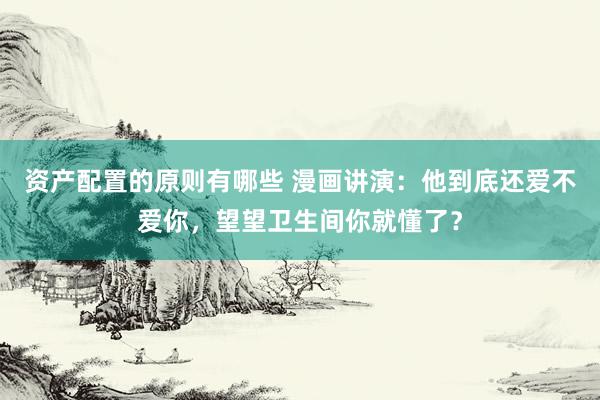 资产配置的原则有哪些 漫画讲演：他到底还爱不爱你，望望卫生间你就懂了？